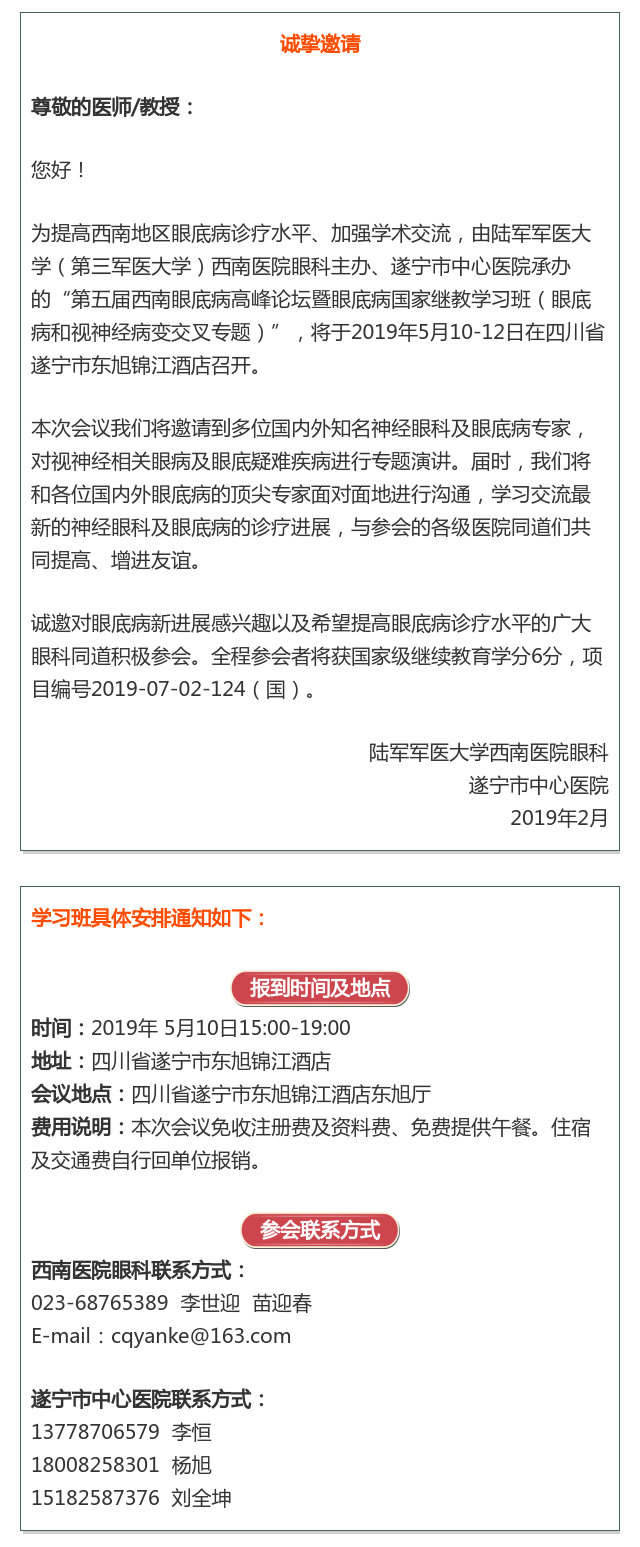 诚挚邀请

尊敬的医师/教授：

您好！

为提高西南地区眼底病诊疗水平、加强学术交流，由陆军军医大学（第三军医大学）西南医院眼科主办、遂宁市中心医院承办的“第五届西南眼底病高峰论坛暨眼底病国家继教学习班（眼底病和视神经病变交叉专题）”，将于2019年5月10-12日在四川省遂宁市东旭锦江酒店召开。

本次会议我们将邀请到多位国内外知名神经眼科及眼底病专家，对视神经相关眼病及眼底疑难疾病进行专题演讲。届时，我们将和各位国内外眼底病的顶尖专家面对面地进行沟通，学习交流最新的神经眼科及眼底病的诊疗进展，与参会的各级医院同道们共同提高、增进友谊。

诚邀对眼底病新进展感兴趣以及希望提高眼底病诊疗水平的广大眼科同道积极参会。全程参会者将获国家级继续教育学分6分，项目编号2019-07-02-124（国）。

陆军军医大学西南医院眼科
遂宁市中心医院
2019年2月

学习班具体安排通知如下：

报到时间及地点

时间：2019年 5月10日15:00-19:00
地址：四川省遂宁市东旭锦江酒店
会议地点：四川省遂宁市东旭锦江酒店东旭厅
费用说明：本次会议免收注册费及资料费、免费提供午餐。住宿及交通费自行回单位报销。

参会联系方式

西南医院眼科联系方式：
023-68765389 李世迎 苗迎春
E-mail：cqyanke@163.com

遂宁市中心医院联系方式：
13778706579 李恒
18008258301 杨旭
15182587376 刘全坤